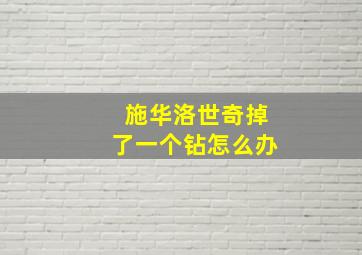 施华洛世奇掉了一个钻怎么办